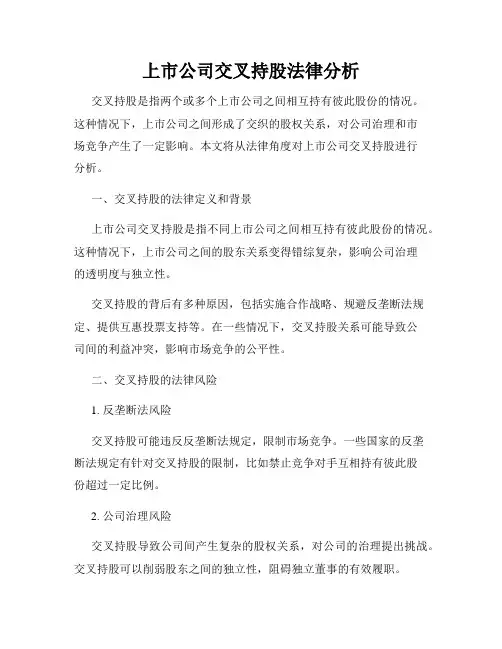 上市公司交叉持股法律分析

交叉持股是指两个或多个上市公司之间相互持有彼此股份的情况。这种情况下，上市公司之间形成了交织的股权关系，对公司治理和市场竞争产生了一定影响。本文将从法律角度对上市公司交叉持股进行分析。

一、交叉持股的法律定义和背景

上市公司交叉持股是指不同上市公司之间相互持有彼此股份的情况。这种情况下，上市公司之间的股东关系变得错综复杂，影响公司治理的透明度与独立性。

交叉持股的背后有多种原因，包括实施合作战略、规避反垄断法规定、提供互惠投票支持等。在一些情况下，交叉持股关系可能导致公司间的利益冲突，影响市场竞争的公平性。

二、交叉持股的法律风险

1. 反垄断法风险

交叉持股可能违反反垄断法规定，限制市场竞争。一些国家的反垄断法规定有针对交叉持股的限制，比如禁止竞争对手互相持有彼此股份超过一定比例。

2. 公司治理风险

交叉持股导致公司间产生复杂的股权关系，对公司的治理提出挑战。交叉持股可以削弱股东之间的独立性，阻碍独立董事的有效履职。